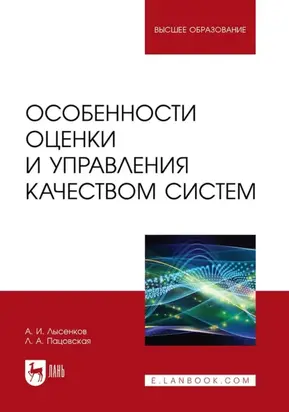 ВЫСШЕЕ ОБРАЗОВАНИЕ

ОСОБЕННОСТИ ОЦЕНКИ И УПРАВЛЕНИЯ КАЧЕСТВОМ СИСТЕМ

А. И. Лысенков
Л. А. Пацовская

ЛАНЬ

E.LANBOOK.COM